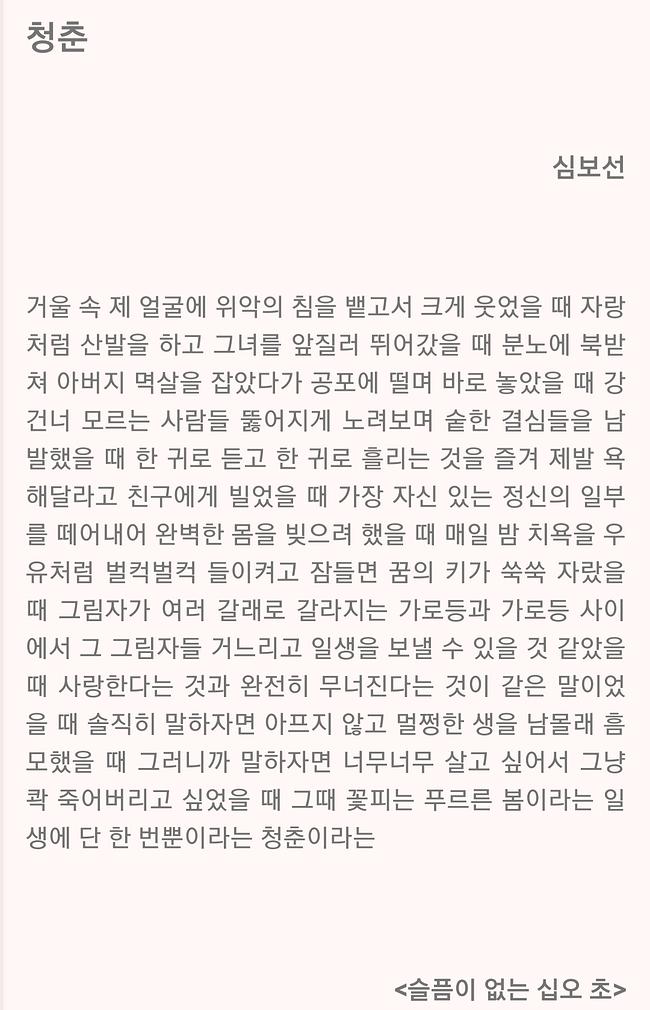 청춘

심보선

거울 속 제 얼굴에 위악의 침을 뱉고서 크게 웃었을 때 자랑처럼 산발을 하고 그녀를 앞질러 뛰어갔을 때 분노에 북받쳐 아버지 멱살을 잡았다가 공포에 떨며 바로 놓았을 때 강 건너 모르는 사람들 뚫어지게 노려보며 숱한 결심들을 남발했을 때 한 귀로 듣고 한 귀로 흘리는 것을 즐겨 제발 욕해달라고 친구에게 빌었을 때 가장 자신 있는 정신의 일부를 떼어내어 완벽한 몸을 빚으려 했을 때 매일 밤 치욕을 우유처럼 벌컥벌컥 들이켜고 잠들면 꿈의 키가 쑥쑥 자랐을 때 그림자가 여러 갈래로 갈라지는 가로등과 가로등 사이에서 그 그림자들 거느리고 일생을 보낼 수 있을 것 같았을 때 사랑한다는 것과 완전히 무너진다는 것이 같은 말이었을 때 솔직히 말하자면 아프지 않고 멀쩡한 생을 남몰래 흠모했을 때 그러니까 말하자면 너무너무 살고 싶어서 그냥 콱 죽어버리고 싶었을 때 그때 꽃피는 푸르른 봄이라는 일생에 단 한 번뿐이라는 청춘이라는

<슬픔이 없는 십오 초>